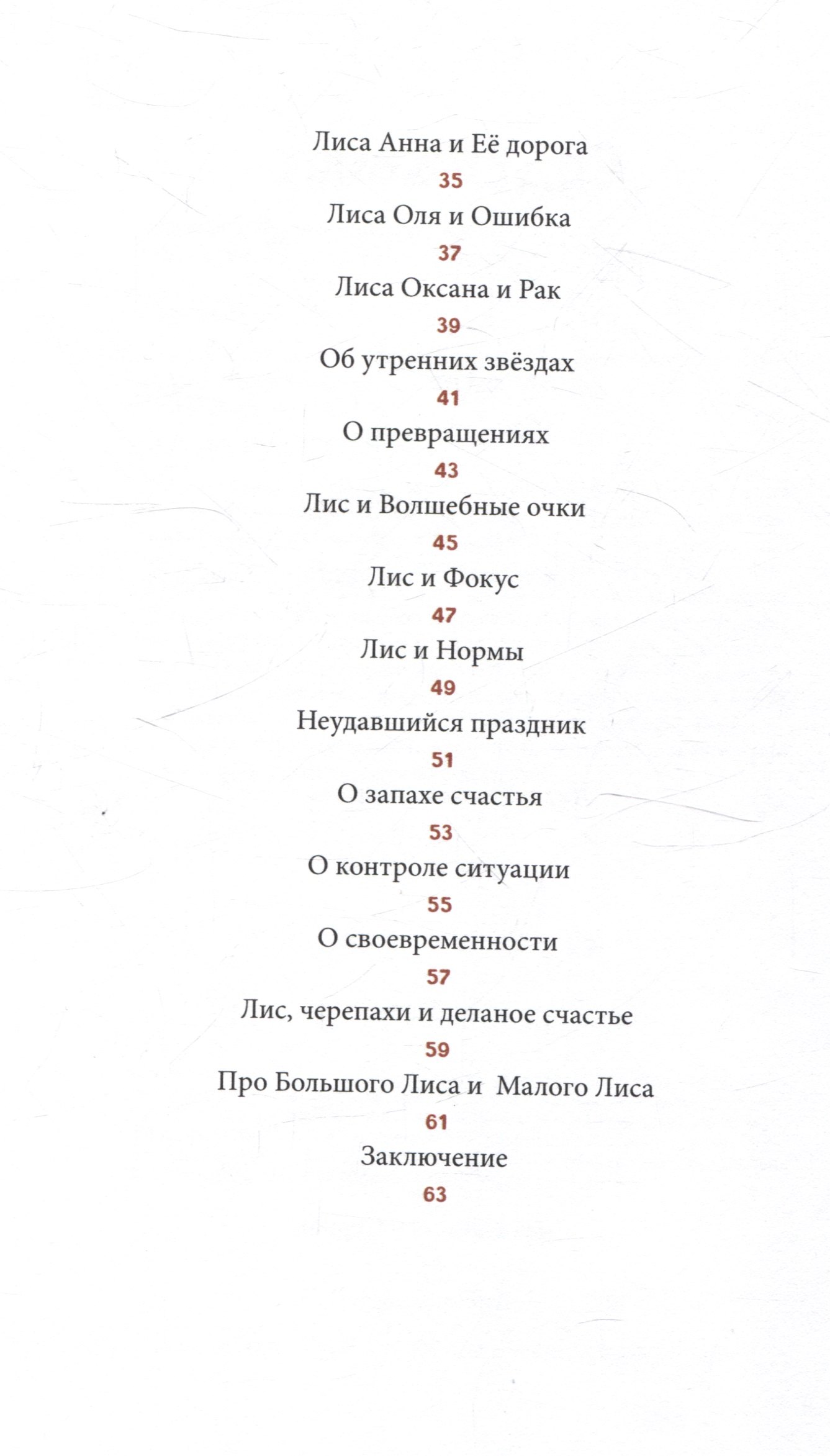 Лиса Анна и Её дорога
35
Лиса Оля и Ошибка
37
Лиса Оксана и Рак
39
Об утренних звёздах
41
О превращениях
43
Лис и Волшебные очки
45
Лис и Фокус
47
Лис и Нормы
49
Неудавшийся праздник
51
О запахе счастья
53
О контроле ситуации
55
О своевременности
57
Лис, черепахи и деланое счастье
59
Про Большого Лиса и Малого Лиса
61
Заключение
63